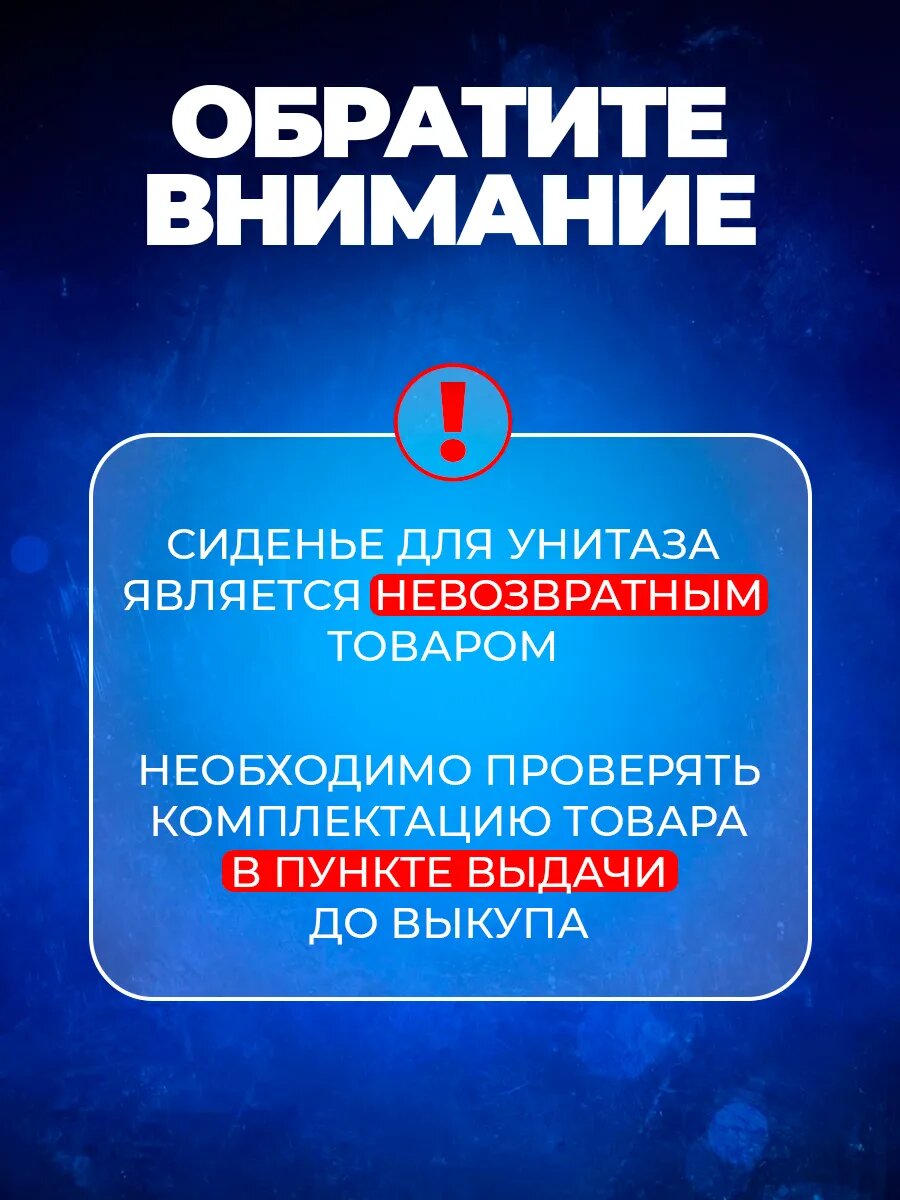 ОБРАТИТЕ
ВНИМАНИЕ

!

СИДЕНЬЕ ДЛЯ УНИТАЗА ЯВЛЯЕТСЯ НЕВОЗВРАТНЫМ ТОВАРОМ

НЕОБХОДИМО ПРОВЕРЯТЬ КОМПЛЕКТАЦИЮ ТОВАРА В ПУНКТЕ ВЫДАЧИ ДО ВЫКУПА